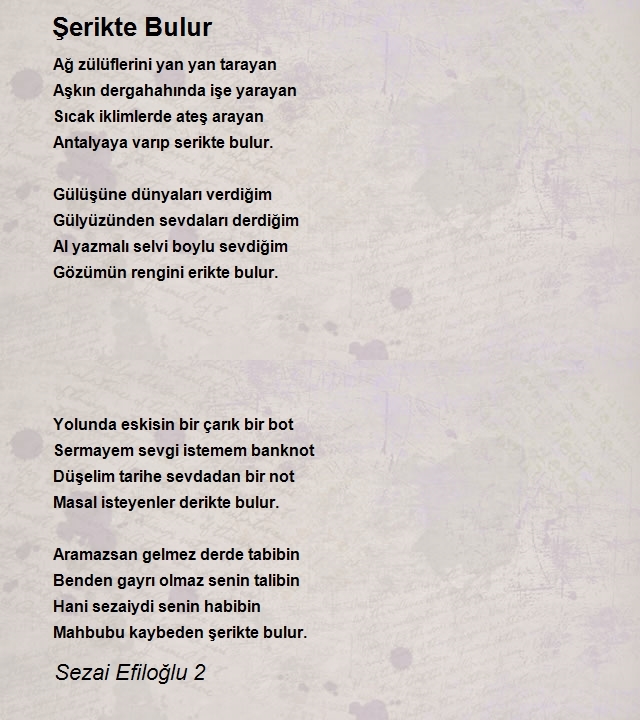 Şerikte Bulur

Ağ zülüflerini yan yan tarayan
Aşkın dergahahında işe yarayan
Sıcak iklimlerde ateş arayan
Antalyaya varıp serikte bulur.

Gülüşüne dünyaları verdiğim
Gülyüzünden sevdaları derdiğim
Al yazmalı selvi boylu sevdiğim
Gözümün rengini erikte bulur.

Yolunda eskisin bir çarık bir bot
Sermayem sevgi istemem banknot
Düşelim tarihe sevdadan bir not
Masal isteyenler derikte bulur.

Aramazsan gelmez derde tabibin
Benden gayrı olmaz senin talibin
Hani sezaiydi senin habibin
Mahbubu kaybeden şerikte bulur.

Sezai Efiloğlu 2